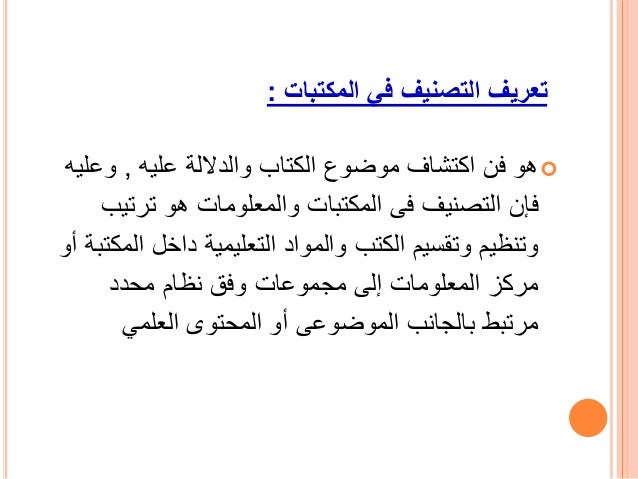 تعريف التصنيف في المكتبات :

هو فن اكتشاف موضوع الكتاب والدلالة عليه , وعليه فإن التصنيف فى المكتبات والمعلومات هو ترتيب وتنظيم وتقسيم الكتب والمواد التعليمية داخل المكتبة أو مركز المعلومات إلى مجموعات وفق نظام محدد مرتبط بالجانب الموضوعى أو المحتوى العلمي